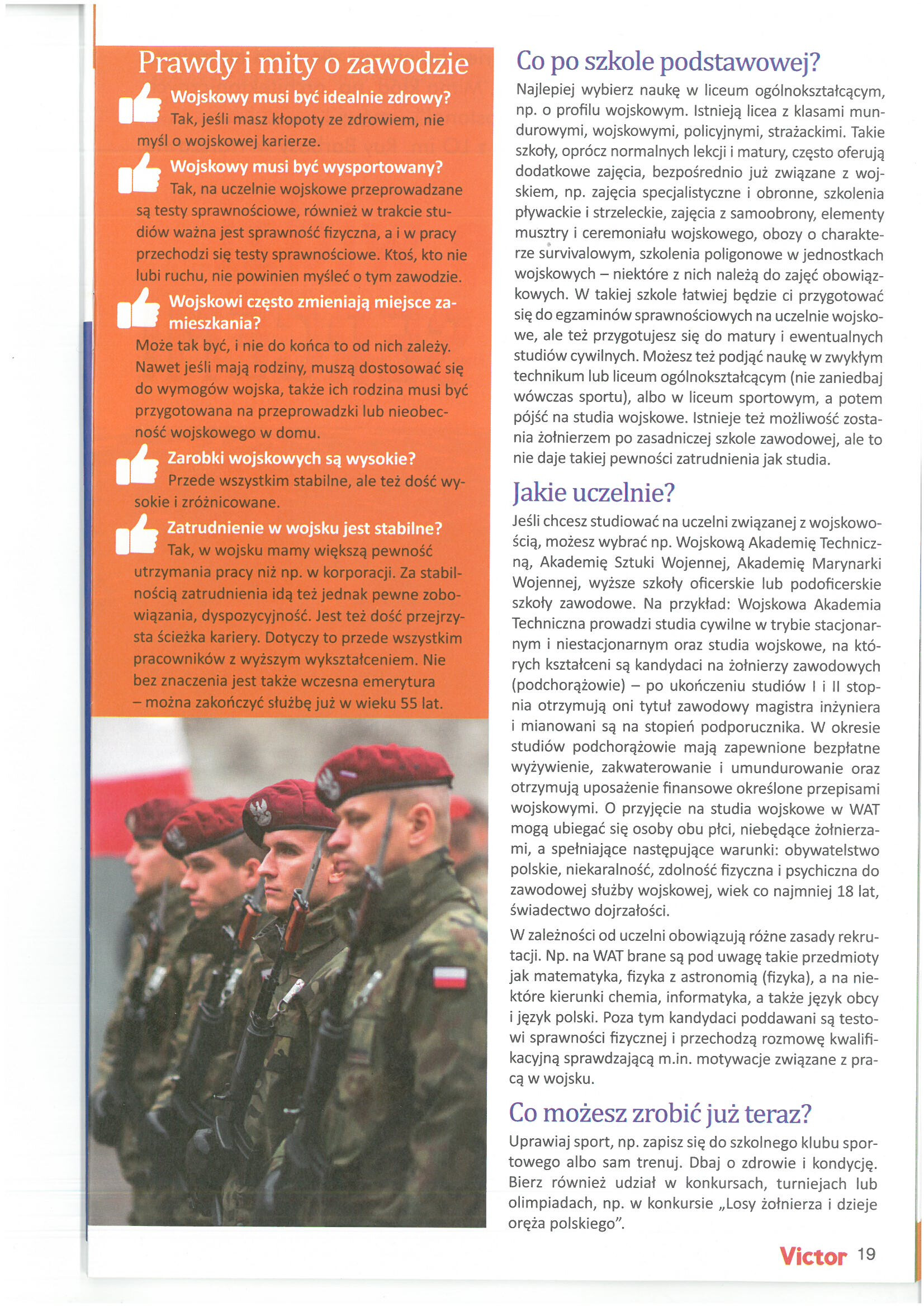 Prawdy i mity o zawodzie

Wojskowy musi być idealnie zdrowy?
Tak, jeśli masz kłopoty ze zdrowiem, nie myśl o wojskowej karierze.

Wojskowy musi być wysportowany?
Tak, na uczelnie wojskowe przeprowadzane są testy sprawnościowe, również w trakcie studiów ważna jest sprawność fizyczna, a i w pracy przechodzi się testy sprawnościowe. Ktoś, kto nie lubi ruchu, nie powinien myśleć o tym zawodzie.

Wojskowi często zmieniają miejsce zamieszkania?
Może tak być, i nie do końca to od nich zależy. Nawet jeśli mają rodziny, muszą dostosować się do wymogów wojska, także ich rodzina musi być przygotowana na przeprowadzki lub nieobecność wojskowego w domu.

Zarobki wojskowych są wysokie?
Przede wszystkim stabilne, ale też dość wysokie i zróżnicowane.

Zatrudnienie w wojsku jest stabilne?
Tak, w wojsku mamy większą pewność utrzymania pracy niż np. w korporacji. Za stabilnością zatrudnienia idą też jednak pewne zobowiązania, dyspozycyjność. Jest też dość przejrzysta ścieżka kariery. Dotyczy to przede wszystkim pracowników z wyższym wykształceniem. Nie bez znaczenia jest także wczesna emerytura – można zakończyć służbę już w wieku 55 lat.

Co po szkole podstawowej?
Najlepiej wybierz naukę w liceum ogólnokształcącym, np. o profilu wojskowym. Istnieją licea z klasami mundurowymi, wojskowymi, policyjnymi, strażackimi. Takie szkoły, oprócz normalnych lekcji i matury, często oferują dodatkowe zajęcia, bezpośrednio już związane z wojskiem, np. zajęcia specjalistyczne i obronne, szkolenia pływackie i strzeleckie, zajęcia z samoobrony, elementy musztry i ceremoniału wojskowego, obozy o charakterze survivalowym, szkolenia poligonowe w jednostkach wojskowych – niektóre z nich należą do zajęć obowiązkowych. W takiej szkole łatwiej będzie ci przygotować się do egzaminów sprawnościowych na uczelnie wojskowe, ale też przygotujesz się do matury i ewentualnych studiów cywilnych. Możesz też podjąć naukę w zwykłym technikum lub liceum ogólnokształcącym (nie zaniedbaj wówczas sportu), albo w liceum sportowym, a potem pójść na studia wojskowe. Istnieje też możliwość zostania żołnierzem po zasadniczej szkole zawodowej, ale to nie daje takiej pewności zatrudnienia jak studia.

Jakie uczelnie?
Jeśli chcesz studiować na uczelni związanej z wojskowością, możesz wybrać np. Wojskową Akademię Techniczną, Akademię Sztuki Wojennej, Akademię Marynarki Wojennej, wyższe szkoły oficerskie lub podoficerskie szkoły zawodowe. Na przykład: Wojskowa Akademia Techniczna prowadzi studia cywilne w trybie stacjonarnym i niestacjonarnym oraz studia wojskowe, na których kształceni są kandydaci na żołnierzy zawodowych (podchorążowie) – po ukończeniu studiów I i II stopnia otrzymują oni tytuł zawodowy magistra inżyniera i mianowani są na stopień podporucznika. W okresie studiów podchorążowie mają zapewnione bezpłatne wyżywienie, zakwaterowanie i umundurowanie oraz otrzymują uposażenie finansowe określone przepisami wojskowymi. O przyjęcie na studia wojskowe w WAT mogą ubiegać się osoby obu płci, niebędące żołnierzami, a spełniające następujące warunki: obywatelstwo polskie, niekaralność, zdolność fizyczna i psychiczna do zawodowej służby wojskowej, wiek co najmniej 18 lat, świadectwo dojrzałości.

W zależności od uczelni obowiązują różne zasady rekrutacji. Np. na WAT brane są pod uwagę takie przedmioty jak matematyka, fizyka z astronomią (fizyka), a na niektóre kierunki chemia, informatyka, a także język obcy i język polski. Poza tym kandydaci poddawani są testowi sprawności fizycznej i przechodzą rozmowę kwalifikacyjną sprawdzającą m.in. motywacje związane z pracą w wojsku.

Co możesz zrobić już teraz?
Uprawiaj sport, np. zapisz się do szkolnego klubu sportowego albo sam trenuj. Dbaj o zdrowie i kondycję. Bierz również udział w konkursach, turniejach lub olimpiadach, np. w konkursie „Losy żołnierza i dzieje oręża polskiego".

Victor 19